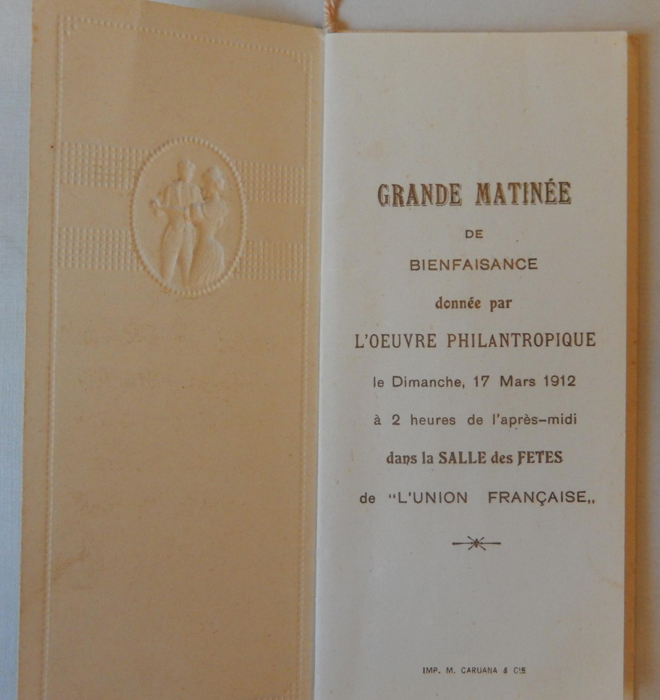 GRANDE MATINÉE

DE

BIENFAISANCE

donnée par

L'OEUVRE PHILANTROPIQUE

le Dimanche, 17 Mars 1912

à 2 heures de l'après-midi

dans la SALLE des FETES

de "L'UNION FRANÇAISE,,

IMP. M. CARUANA & Cie